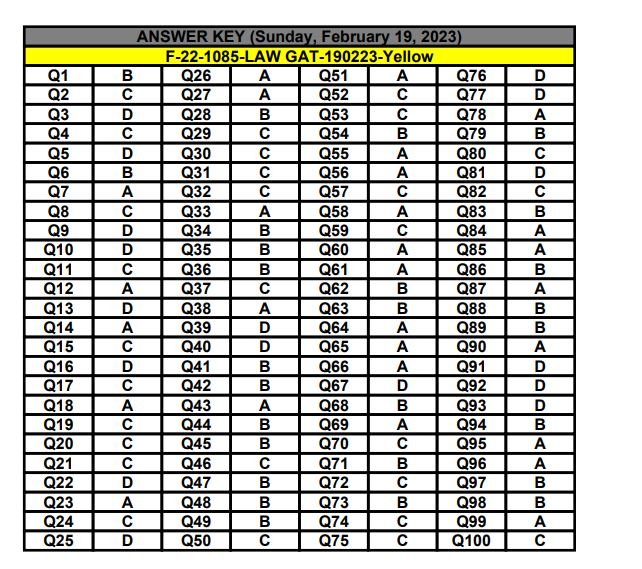 ANSWER KEY (Sunday, February 19, 2023)

F-22-1085-LAW GAT-190223-Yellow

| Q1 | B | Q26 | A | Q51 | A | Q76 | D |
|---|---|---|---|---|---|---|---|
| Q2 | C | Q27 | A | Q52 | C | Q77 | D |
| Q3 | D | Q28 | B | Q53 | C | Q78 | A |
| Q4 | C | Q29 | C | Q54 | B | Q79 | B |
| Q5 | D | Q30 | C | Q55 | A | Q80 | C |
| Q6 | B | Q31 | C | Q56 | A | Q81 | D |
| Q7 | A | Q32 | C | Q57 | C | Q82 | C |
| Q8 | C | Q33 | A | Q58 | A | Q83 | B |
| Q9 | D | Q34 | B | Q59 | C | Q84 | A |
| Q10 | D | Q35 | B | Q60 | A | Q85 | A |
| Q11 | C | Q36 | B | Q61 | A | Q86 | B |
| Q12 | A | Q37 | C | Q62 | B | Q87 | A |
| Q13 | D | Q38 | A | Q63 | B | Q88 | B |
| Q14 | A | Q39 | D | Q64 | A | Q89 | B |
| Q15 | C | Q40 | D | Q65 | A | Q90 | A |
| Q16 | D | Q41 | B | Q66 | A | Q91 | D |
| Q17 | C | Q42 | B | Q67 | D | Q92 | D |
| Q18 | A | Q43 | A | Q68 | B | Q93 | D |
| Q19 | C | Q44 | B | Q69 | A | Q94 | B |
| Q20 | C | Q45 | B | Q70 | C | Q95 | A |
| Q21 | C | Q46 | C | Q71 | B | Q96 | A |
| Q22 | D | Q47 | B | Q72 | C | Q97 | B |
| Q23 | A | Q48 | B | Q73 | B | Q98 | B |
| Q24 | C | Q49 | B | Q74 | C | Q99 | A |
| Q25 | D | Q50 | C | Q75 | C | Q100 | C |